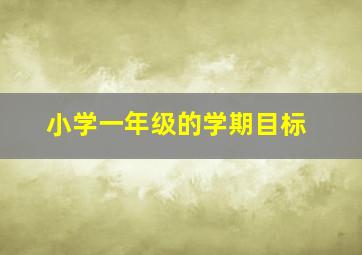 小学一年级的学期目标